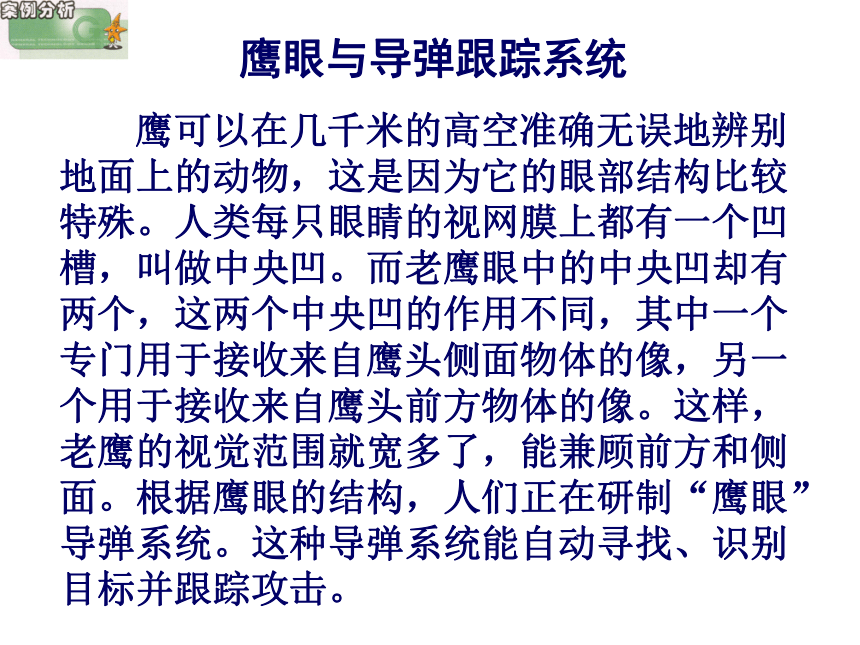 案例分析

鹰眼与导弹跟踪系统

鹰可以在几千米的高空准确无误地辨别地面上的动物，这是因为它的眼部结构比较特殊。人类每只眼睛的视网膜上都有一个凹槽，叫做中央凹。而老鹰眼中的中央凹却有两个，这两个中央凹的作用不同，其中一个专门用于接收来自鹰头侧面物体的像，另一个用于接收来自鹰头前方物体的像。这样，老鹰的视觉范围就宽多了，能兼顾前方和侧面。根据鹰眼的结构，人们正在研制“鹰眼”导弹系统。这种导弹系统能自动寻找、识别目标并跟踪攻击。